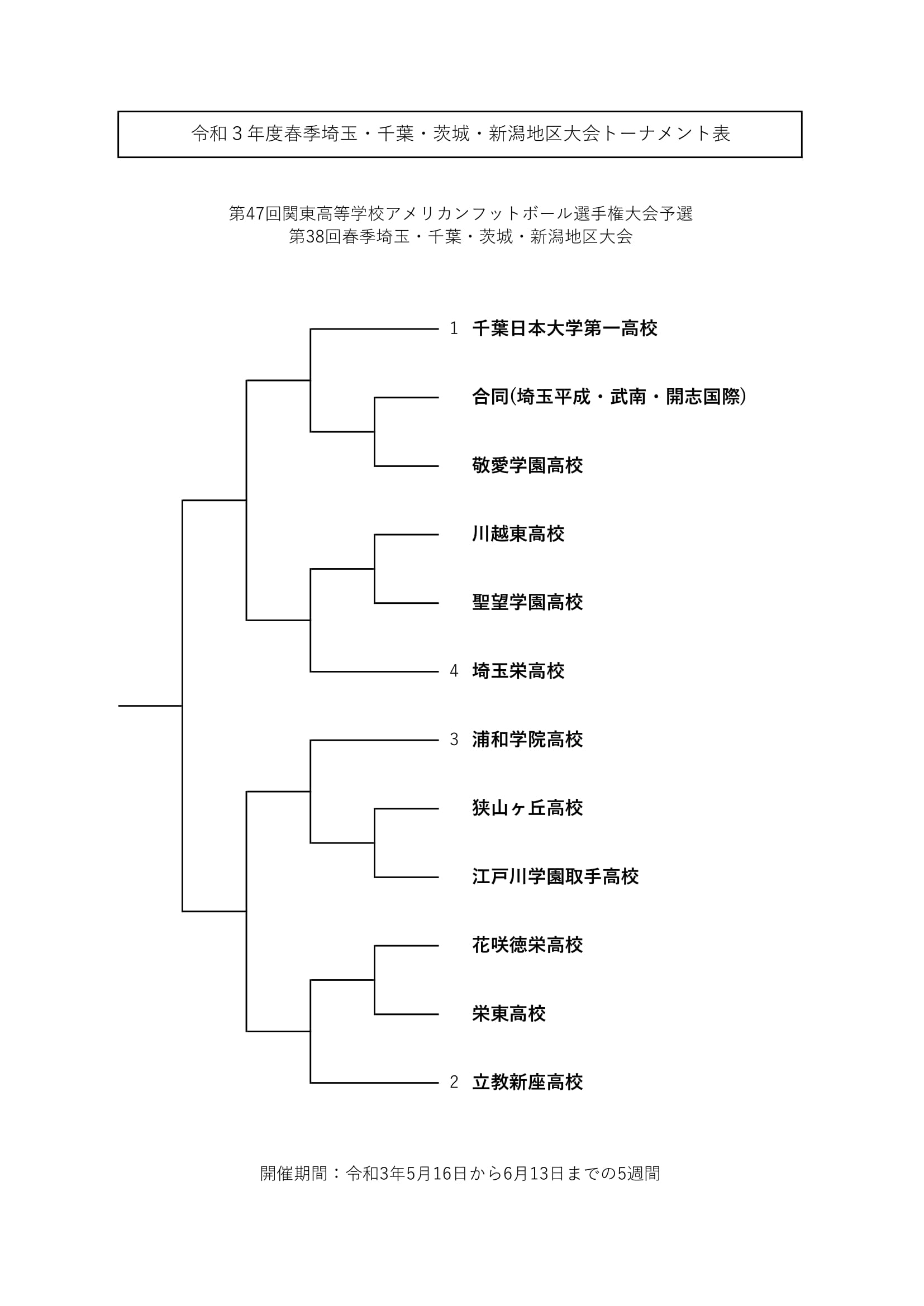 令和３年度春季埼玉・千葉・茨城・新潟地区大会トーナメント表

第47回関東高等学校アメリカンフットボール選手権大会予選
第38回春季埼玉・千葉・茨城・新潟地区大会

1 千葉日本大学第一高校

合同(埼玉平成・武南・開志国際)

敬愛学園高校

川越東高校

聖望学園高校

4 埼玉栄高校

3 浦和学院高校

狭山ヶ丘高校

江戸川学園取手高校

花咲徳栄高校

栄東高校

2 立教新座高校

開催期間：令和3年5月16日から6月13日までの5週間